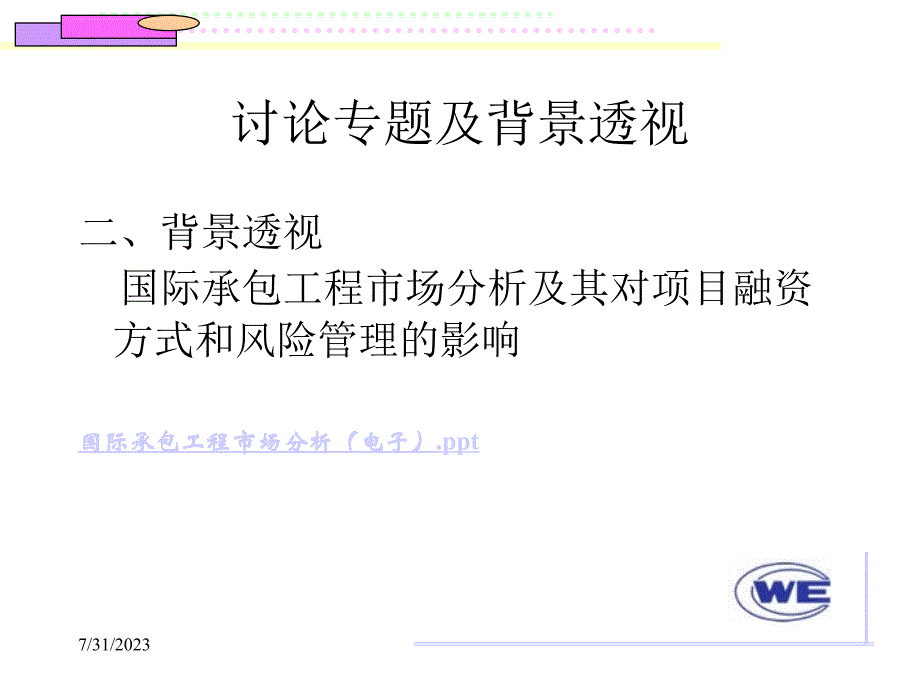 讨论专题及背景透视

二、背景透视

国际承包工程市场分析及其对项目融资方式和风险管理的影响

国际承包工程市场分析（电子）.ppt

WE

7/31/2023